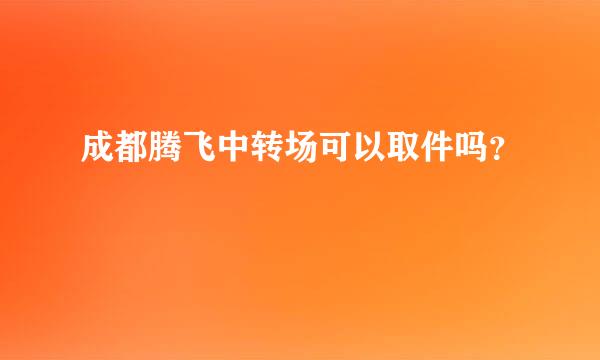 成都腾飞中转场可以取件吗？